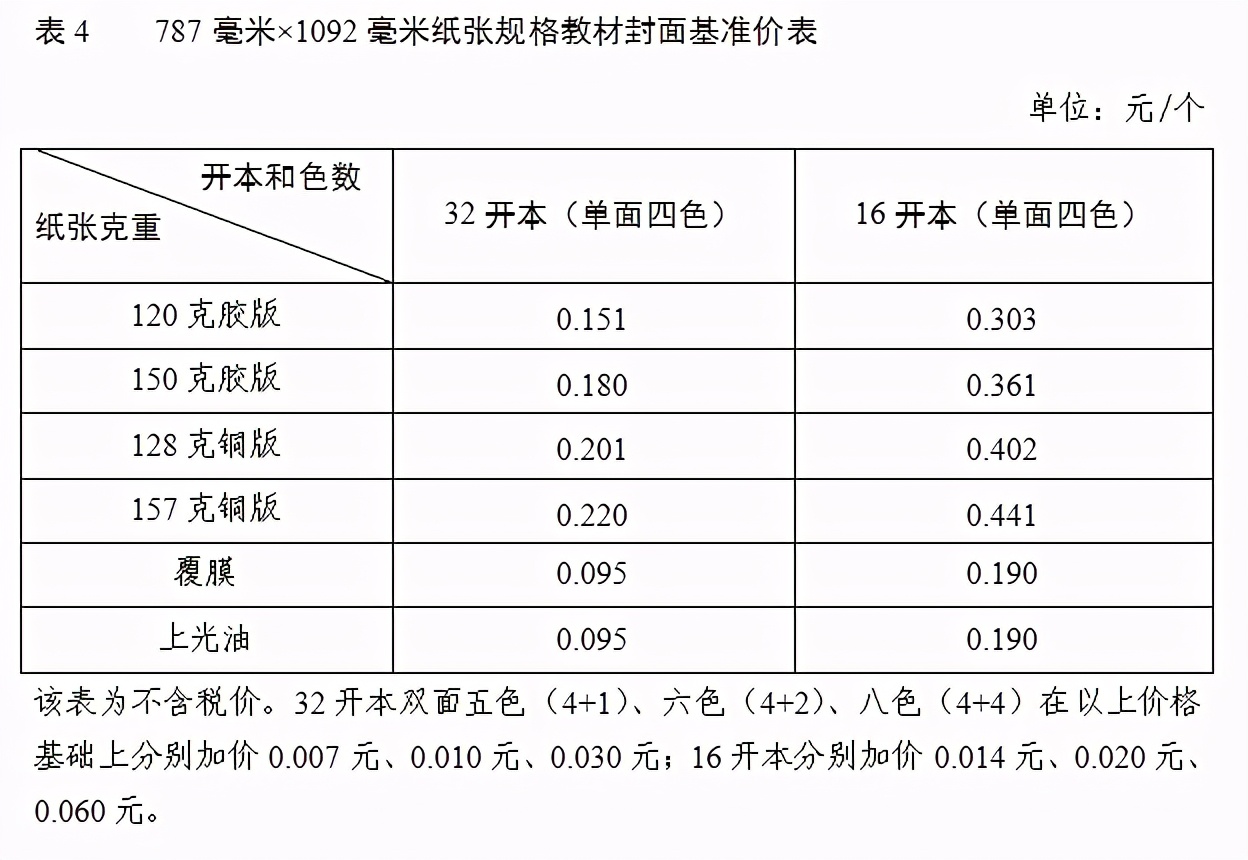 表4 787毫米×1092毫米纸张规格教材封面基准价表

单位：元/个

| 开本和色数 纸张克重 | 32开本（单面四色） | 16开本（单面四色） |
|---|---|---|
| 120克胶版 | 0.151 | 0.303 |
| 150克胶版 | 0.180 | 0.361 |
| 128克铜版 | 0.201 | 0.402 |
| 157克铜版 | 0.220 | 0.441 |
| 覆膜 | 0.095 | 0.190 |
| 上光油 | 0.095 | 0.190 |

该表为不含税价。32开本双面五色（4+1）、六色（4+2）、八色（4+4）在以上价格基础上分别加价0.007元、0.010元、0.030元；16开本分别加价0.014元、0.020元、0.060元。